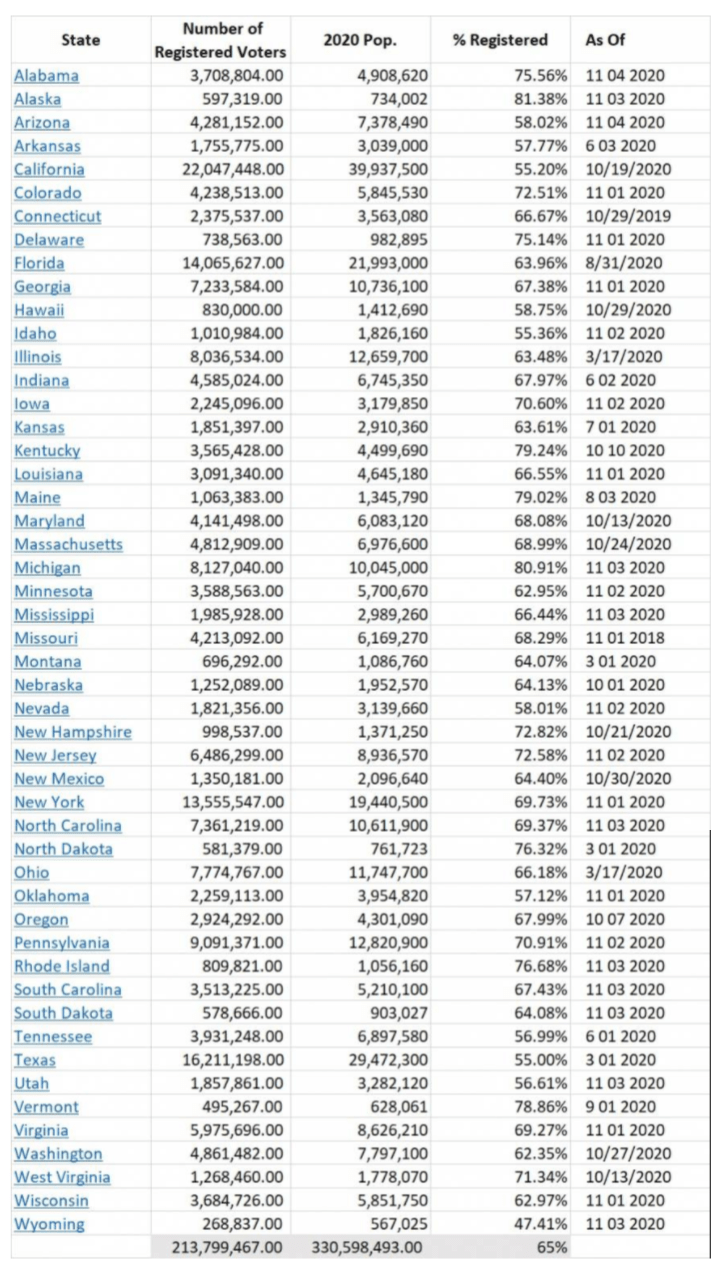 | State | Number of Registered Voters | 2020 Pop. | % Registered | As Of |
|---|---|---|---|---|
| Alabama | 3,708,804.00 | 4,908,620 | 75.56% | 11 04 2020 |
| Alaska | 597,319.00 | 734,002 | 81.38% | 11 03 2020 |
| Arizona | 4,281,152.00 | 7,378,490 | 58.02% | 11 04 2020 |
| Arkansas | 1,755,775.00 | 3,039,000 | 57.77% | 6 03 2020 |
| California | 22,047,448.00 | 39,937,500 | 55.20% | 10/19/2020 |
| Colorado | 4,238,513.00 | 5,845,530 | 72.51% | 11 01 2020 |
| Connecticut | 2,375,537.00 | 3,563,080 | 66.67% | 10/29/2019 |
| Delaware | 738,563.00 | 982,895 | 75.14% | 11 01 2020 |
| Florida | 14,065,627.00 | 21,993,000 | 63.96% | 8/31/2020 |
| Georgia | 7,233,584.00 | 10,736,100 | 67.38% | 11 01 2020 |
| Hawaii | 830,000.00 | 1,412,690 | 58.75% | 10/29/2020 |
| Idaho | 1,010,984.00 | 1,826,160 | 55.36% | 11 02 2020 |
| Illinois | 8,036,534.00 | 12,659,700 | 63.48% | 3/17/2020 |
| Indiana | 4,585,024.00 | 6,745,350 | 67.97% | 6 02 2020 |
| Iowa | 2,245,096.00 | 3,179,850 | 70.60% | 11 02 2020 |
| Kansas | 1,851,397.00 | 2,910,360 | 63.61% | 7 01 2020 |
| Kentucky | 3,565,428.00 | 4,499,690 | 79.24% | 10 10 2020 |
| Louisiana | 3,091,340.00 | 4,645,180 | 66.55% | 11 01 2020 |
| Maine | 1,063,383.00 | 1,345,790 | 79.02% | 8 03 2020 |
| Maryland | 4,141,498.00 | 6,083,120 | 68.08% | 10/13/2020 |
| Massachusetts | 4,812,909.00 | 6,976,600 | 68.99% | 10/24/2020 |
| Michigan | 8,127,040.00 | 10,045,000 | 80.91% | 11 03 2020 |
| Minnesota | 3,588,563.00 | 5,700,670 | 62.95% | 11 02 2020 |
| Mississippi | 1,985,928.00 | 2,989,260 | 66.44% | 11 03 2020 |
| Missouri | 4,213,092.00 | 6,169,270 | 68.29% | 11 01 2018 |
| Montana | 696,292.00 | 1,086,760 | 64.07% | 3 01 2020 |
| Nebraska | 1,252,089.00 | 1,952,570 | 64.13% | 10 01 2020 |
| Nevada | 1,821,356.00 | 3,139,660 | 58.01% | 11 02 2020 |
| New Hampshire | 998,537.00 | 1,371,250 | 72.82% | 10/21/2020 |
| New Jersey | 6,486,299.00 | 8,936,570 | 72.58% | 11 02 2020 |
| New Mexico | 1,350,181.00 | 2,096,640 | 64.40% | 10/30/2020 |
| New York | 13,555,547.00 | 19,440,500 | 69.73% | 11 01 2020 |
| North Carolina | 7,361,219.00 | 10,611,900 | 69.37% | 11 03 2020 |
| North Dakota | 581,379.00 | 761,723 | 76.32% | 3 01 2020 |
| Ohio | 7,774,767.00 | 11,747,700 | 66.18% | 3/17/2020 |
| Oklahoma | 2,259,113.00 | 3,954,820 | 57.12% | 11 01 2020 |
| Oregon | 2,924,292.00 | 4,301,090 | 67.99% | 10 07 2020 |
| Pennsylvania | 9,091,371.00 | 12,820,900 | 70.91% | 11 02 2020 |
| Rhode Island | 809,821.00 | 1,056,160 | 76.68% | 11 03 2020 |
| South Carolina | 3,513,225.00 | 5,210,100 | 67.43% | 11 03 2020 |
| South Dakota | 578,666.00 | 903,027 | 64.08% | 11 03 2020 |
| Tennessee | 3,931,248.00 | 6,897,580 | 56.99% | 6 01 2020 |
| Texas | 16,211,198.00 | 29,472,300 | 55.00% | 3 01 2020 |
| Utah | 1,857,861.00 | 3,282,120 | 56.61% | 11 03 2020 |
| Vermont | 495,267.00 | 628,061 | 78.86% | 9 01 2020 |
| Virginia | 5,975,696.00 | 8,626,210 | 69.27% | 11 01 2020 |
| Washington | 4,861,482.00 | 7,797,100 | 62.35% | 10/27/2020 |
| West Virginia | 1,268,460.00 | 1,778,070 | 71.34% | 10/13/2020 |
| Wisconsin | 3,684,726.00 | 5,851,750 | 62.97% | 11 01 2020 |
| Wyoming | 268,837.00 | 567,025 | 47.41% | 11 03 2020 |
| | 213,799,467.00 | 330,598,493.00 | 65% | |